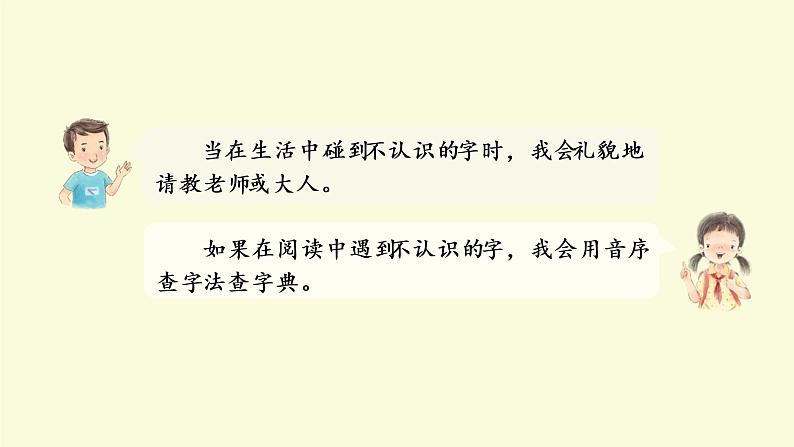 当在生活中碰到不认识的字时，我会礼貌地请教老师或大人。

如果在阅读中遇到不认识的字，我会用音序查字法查字典。